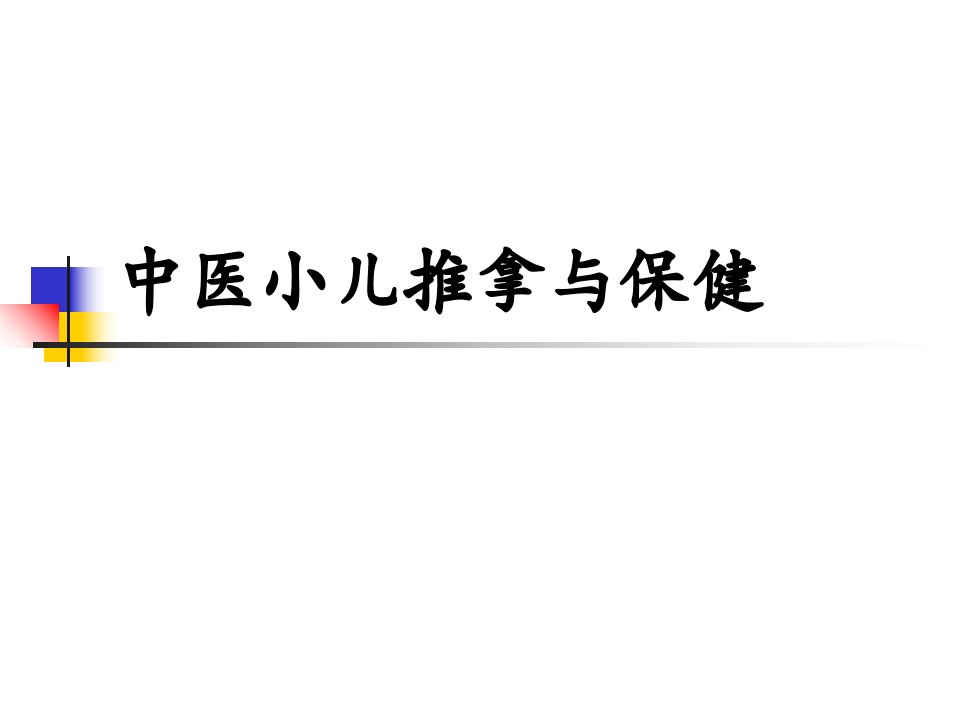 中医小儿推拿与保健